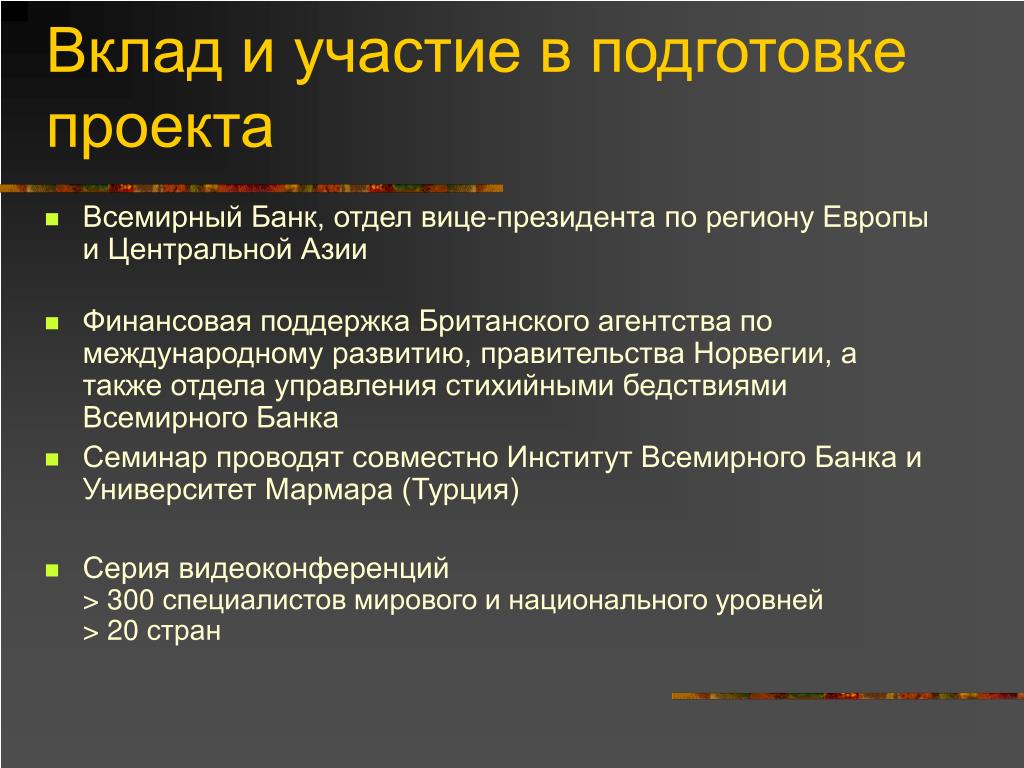 Вклад и участие в подготовке проекта

Всемирный Банк, отдел вице-президента по региону Европы и Центральной Азии

Финансовая поддержка Британского агентства по международному развитию, правительства Норвегии, а также отдела управления стихийными бедствиями Всемирного Банка

Семинар проводят совместно Институт Всемирного Банка и Университет Мармара (Турция)

Серия видеоконференций
> 300 специалистов мирового и национального уровней
> 20 стран